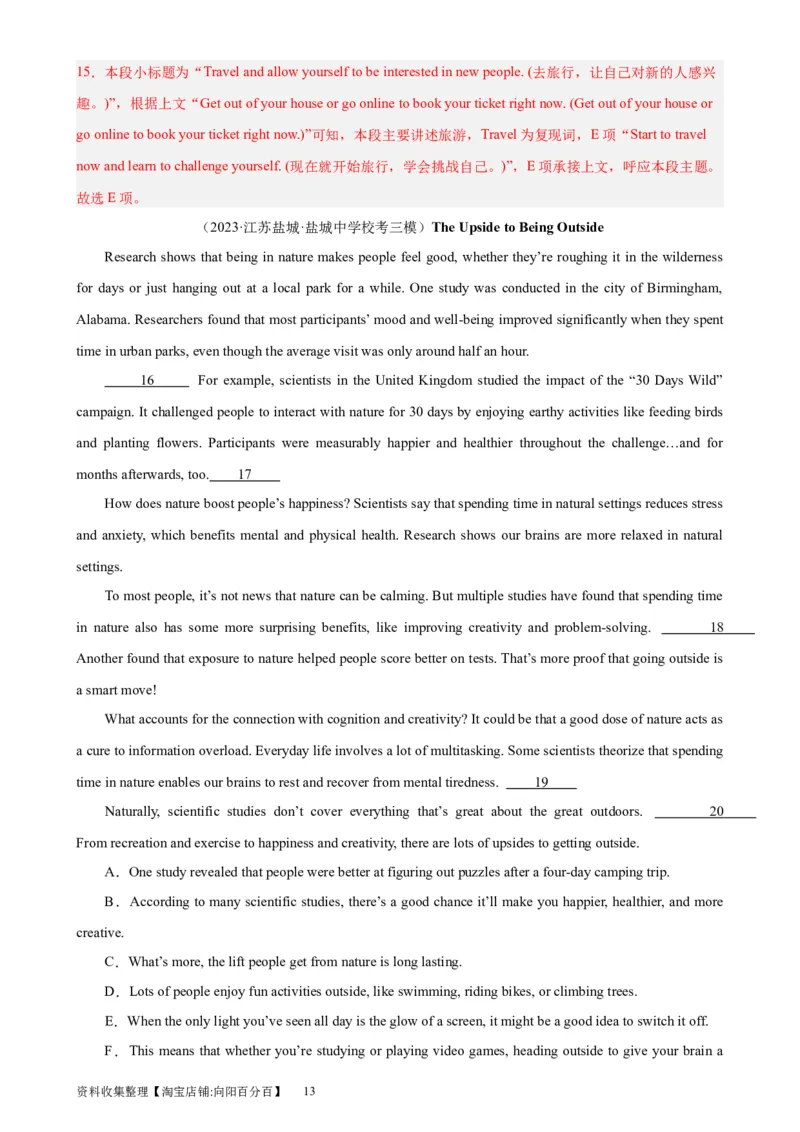 15．本段小标题为“Travel and allow yourself to be interested in new people. (去旅行，让自己对新的人感兴趣。)”，根据上文“Get out of your house or go online to book your ticket right now. (Get out of your house or go online to book your ticket right now.)”可知，本段主要讲述旅游，Travel 为复现词，E 项“Start to travel now and learn to challenge yourself. (现在就开始旅行，学会挑战自己。)”，E 项承接上文，呼应本段主题。故选 E 项。

（2023·江苏盐城·盐城中学校考三模）The Upside to Being Outside

Research shows that being in nature makes people feel good, whether they’re roughing it in the wilderness for days or just hanging out at a local park for a while. One study was conducted in the city of Birmingham, Alabama. Researchers found that most participants’ mood and well-being improved significantly when they spent time in urban parks, even though the average visit was only around half an hour.

16 For example, scientists in the United Kingdom studied the impact of the “30 Days Wild” campaign. It challenged people to interact with nature for 30 days by enjoying earthy activities like feeding birds and planting flowers. Participants were measurably happier and healthier throughout the challenge…and for months afterwards, too. 17

How does nature boost people’s happiness? Scientists say that spending time in natural settings reduces stress and anxiety, which benefits mental and physical health. Research shows our brains are more relaxed in natural settings.

To most people, it’s not news that nature can be calming. But multiple studies have found that spending time in nature also has some more surprising benefits, like improving creativity and problem-solving. 18 Another found that exposure to nature helped people score better on tests. That’s more proof that going outside is a smart move!

What accounts for the connection with cognition and creativity? It could be that a good dose of nature acts as a cure to information overload. Everyday life involves a lot of multitasking. Some scientists theorize that spending time in nature enables our brains to rest and recover from mental tiredness. 19

Naturally, scientific studies don’t cover everything that’s great about the great outdoors. 20 From recreation and exercise to happiness and creativity, there are lots of upsides to getting outside.

A．One study revealed that people were better at figuring out puzzles after a four-day camping trip.

B．According to many scientific studies, there’s a good chance it’ll make you happier, healthier, and more creative.

C．What’s more, the lift people get from nature is long lasting.

D．Lots of people enjoy fun activities outside, like swimming, riding bikes, or climbing trees.

E．When the only light you’ve seen all day is the glow of a screen, it might be a good idea to switch it off.

F．This means that whether you’re studying or playing video games, heading outside to give your brain a

资料收集整理【淘宝店铺:向阳百分百】 13